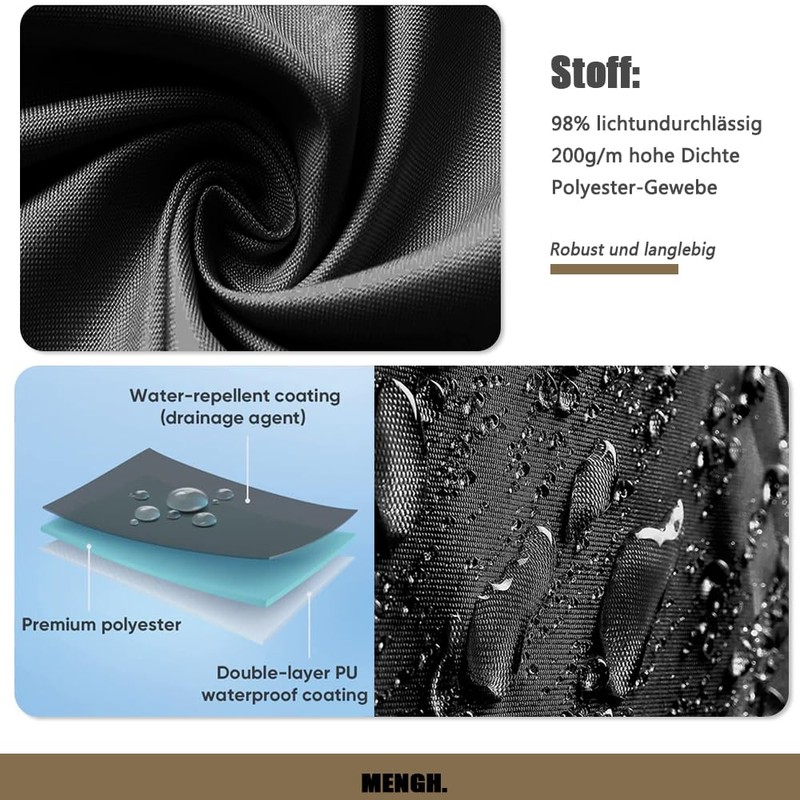 Stoff:

98% lichtundurchlässig
200g/m hohe Dichte
Polyester-Gewebe

Robust und langlebig

Water-repellent coating
(drainage agent)

Premium polyester

Double-layer PU
waterproof coating

MENGH.